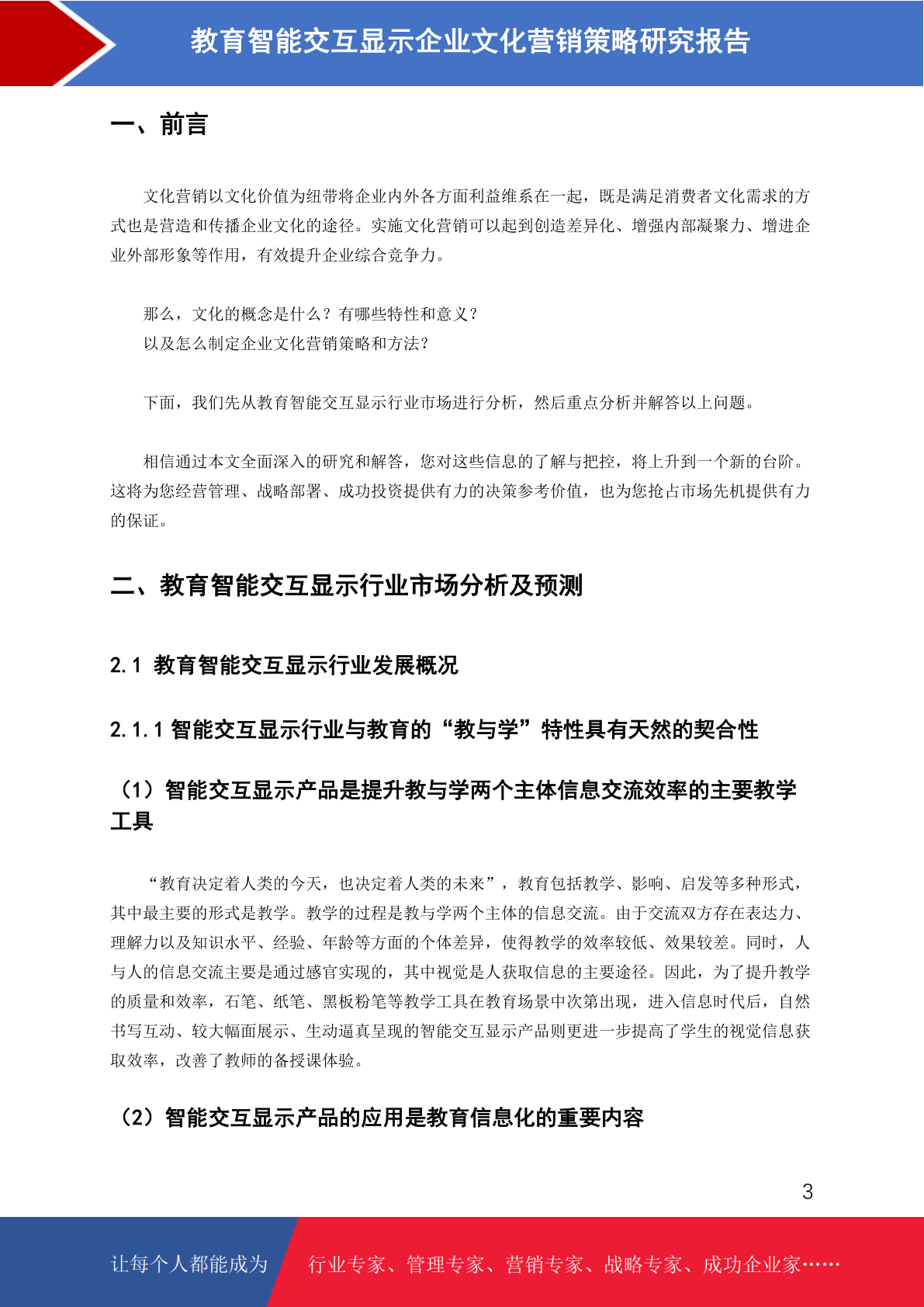 教育智能交互显示企业文化营销策略研究报告

一、前言

文化营销以文化价值为纽带将企业内外各方面利益维系在一起，既是满足消费者文化需求的方式也是营造和传播企业文化的途径。实施文化营销可以起到创造差异化、增强内部凝聚力、增进企业外部形象等作用，有效提升企业综合竞争力。

那么，文化的概念是什么？有哪些特性和意义？
以及怎么制定企业文化营销策略和方法？

下面，我们先从教育智能交互显示行业市场进行分析，然后重点分析并解答以上问题。

相信通过本文全面深入的研究和解答，您对这些信息的了解与把控，将上升到一个新的台阶。这将为您经营管理、战略部署、成功投资提供有力的决策参考价值，也为您抢占市场先机提供有力的保证。

二、教育智能交互显示行业市场分析及预测

2.1 教育智能交互显示行业发展概况

2.1.1 智能交互显示行业与教育的“教与学”特性具有天然的契合性

（1）智能交互显示产品是提升教与学两个主体信息交流效率的主要教学工具

“教育决定着人类的今天，也决定着人类的未来”，教育包括教学、影响、启发等多种形式，其中最主要的形式是教学。教学的过程是教与学两个主体的信息交流。由于交流双方存在表达力、理解力以及知识水平、经验、年龄等方面的个体差异，使得教学的效率较低、效果较差。同时，人与人的信息交流主要是通过感官实现的，其中视觉是人获取信息的主要途径。因此，为了提升教学的质量和效率，石笔、纸笔、黑板粉笔等教学工具在教育场景中次第出现，进入信息时代后，自然书写互动、较大幅面展示、生动逼真呈现的智能交互显示产品则更进一步提高了学生的视觉信息获取效率，改善了教师的备授课体验。

（2）智能交互显示产品的应用是教育信息化的重要内容

3

让每个人都能成为 行业专家、管理专家、营销专家、战略专家、成功企业家……